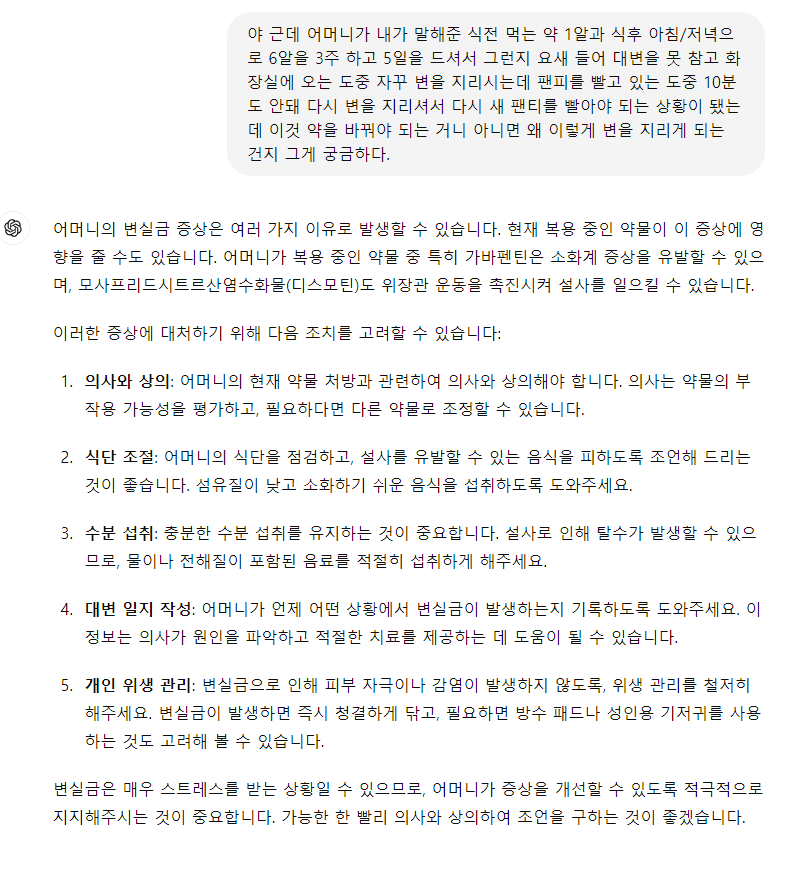 야 근데 어머니가 내가 말해준 식전 먹는 약 1알과 식후 아침/저녁으로 6알을 3주 하고 5일을 드셔서 그런지 요새 들어 대변을 못 참고 화장실에 오는 도중 자꾸 변을 지리시는데 팬피를 빨고 있는 도중 10분도 안돼 다시 변을 지리셔서 다시 새 팬티를 빨아야 되는 상황이 됐는데 이것 약을 바꿔야 되는 거니 아니면 왜 이렇게 변을 지리게 되는 건지 그게 궁금하다.

어머니의 변실금 증상은 여러 가지 이유로 발생할 수 있습니다. 현재 복용 중인 약물이 이 증상에 영향을 줄 수도 있습니다. 어머니가 복용 중인 약물 중 특히 가바펜틴은 소화계 증상을 유발할 수 있으며, 모사프리드시트르산염수화물(디스모틴)도 위장관 운동을 촉진시켜 설사를 일으킬 수 있습니다.

이러한 증상에 대처하기 위해 다음 조치를 고려할 수 있습니다:

1. 의사와 상의: 어머니의 현재 약물 처방과 관련하여 의사와 상의해야 합니다. 의사는 약물의 부작용 가능성을 평가하고, 필요하다면 다른 약물로 조정할 수 있습니다.

2. 식단 조절: 어머니의 식단을 점검하고, 설사를 유발할 수 있는 음식을 피하도록 조언해 드리는 것이 좋습니다. 섬유질이 낮고 소화하기 쉬운 음식을 섭취하도록 도와주세요.

3. 수분 섭취: 충분한 수분 섭취를 유지하는 것이 중요합니다. 설사로 인해 탈수가 발생할 수 있으므로, 물이나 전해질이 포함된 음료를 적절히 섭취하게 해주세요.

4. 대변 일지 작성: 어머니가 언제 어떤 상황에서 변실금이 발생하는지 기록하도록 도와주세요. 이 정보는 의사가 원인을 파악하고 적절한 치료를 제공하는 데 도움이 될 수 있습니다.

5. 개인 위생 관리: 변실금으로 인해 피부 자극이나 감염이 발생하지 않도록, 위생 관리를 철저히 해주세요. 변실금이 발생하면 즉시 청결하게 닦고, 필요하면 방수 패드나 성인용 기저귀를 사용하는 것도 고려해 볼 수 있습니다.

변실금은 매우 스트레스를 받는 상황일 수 있으므로, 어머니가 증상을 개선할 수 있도록 적극적으로 지지해주시는 것이 중요합니다. 가능한 한 빨리 의사와 상의하여 조언을 구하는 것이 좋겠습니다.